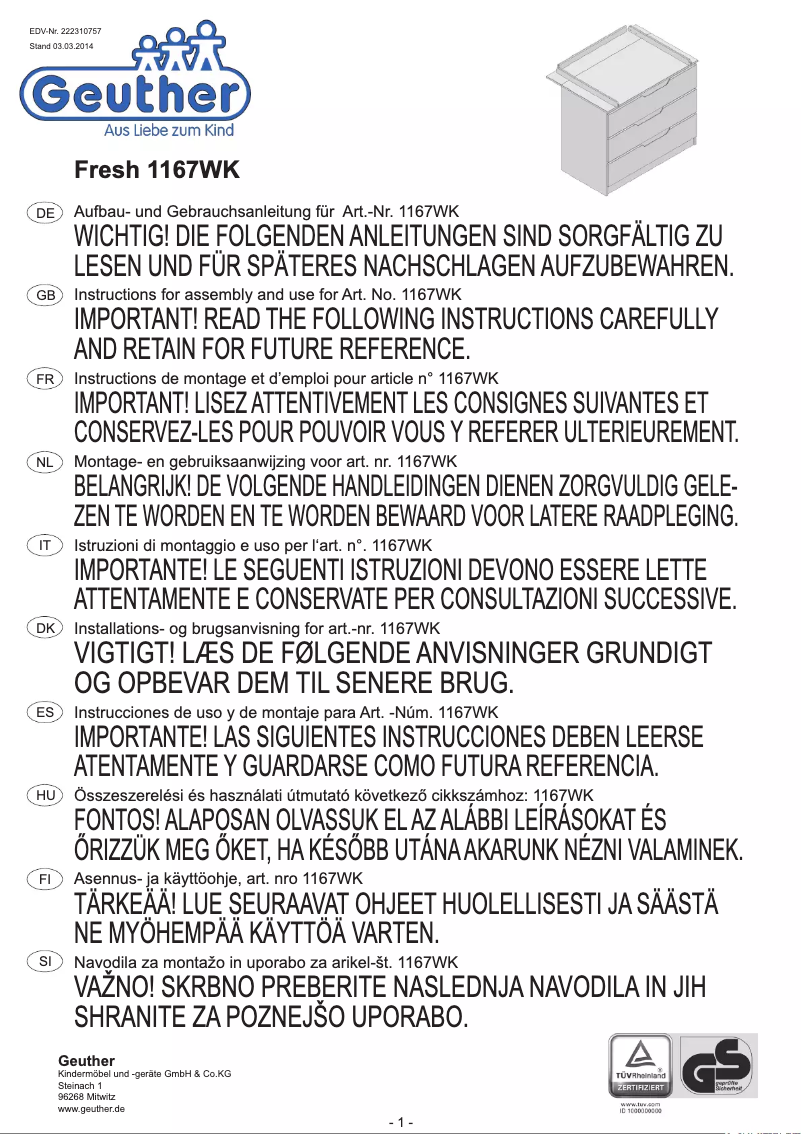 EDV-Nr. 222310757
Stand 03.03.2014

Geuther
Aus Liebe zum Kind

Fresh 1167WK

DE Aufbau- und Gebrauchsanleitung für Art.-Nr. 1167WK
WICHTIG! DIE FOLGENDEN ANLEITUNGEN SIND SORGFÄLTIG ZU LESEN UND FÜR SPÄTERES NACHSCHLAGEN AUFZUBEWAHREN.

GB Instructions for assembly and use for Art. No. 1167WK
IMPORTANT! READ THE FOLLOWING INSTRUCTIONS CAREFULLY AND RETAIN FOR FUTURE REFERENCE.

FR Instructions de montage et d'emploi pour article n° 1167WK
IMPORTANT! LISEZ ATTENTIVEMENT LES CONSIGNES SUIVANTES ET CONSERVEZ-LES POUR POUVOIR VOUS Y REFERER ULTERIEUREMENT.

NL Montage- en gebruiksaanwijzing voor art. nr. 1167WK
BELANGRIJK! DE VOLGENDE HANDLEIDINGEN DIENEN ZORGVULDIG GELEZEN TE WORDEN EN TE WORDEN BEWAARD VOOR LATERE RAADPLEGING.

IT Istruzioni di montaggio e uso per l'art. n°. 1167WK
IMPORTANTE! LE SEGUENTI ISTRUZIONI DEVONO ESSERE LETTE ATTENTAMENTE E CONSERVATE PER CONSULTAZIONI SUCCESSIVE.

DK Installations- og brugsanvisning for art.-nr. 1167WK
VIGTIGT! LÆS DE FØLGENDE ANVISNINGER GRUNDIGT OG OPBEVAR DEM TIL SENERE BRUG.

ES Instrucciones de uso y de montaje para Art. -Núm. 1167WK
IMPORTANTE! LAS SIGUIENTES INSTRUCCIONES DEBEN LEERSE ATENTAMENTE Y GUARDARSE COMO FUTURA REFERENCIA.

HU Összeszerelési és használati útmutató következő cikkszámhoz: 1167WK
FONTOS! ALAPOSAN OLVASSUK EL AZ ALÁBBI LEÍRÁSOKAT ÉS ŐRIZZÜK MEG ŐKET, HA KÉSŐBB UTÁNA AKARUNK NÉZNI VALAMINEK.

FI Asennus- ja käyttöohje, art. nro 1167WK
TÄRKEÄÄ! LUE SEURAAVAT OHJEET HUOLELLISESTI JA SÄÄSTÄ NE MYÖHEMPÄÄ KÄYTTÖÄ VARTEN.

SI Navodila za montažo in uporabo za arikel-št. 1167WK
VAŽNO! SKRBNO PREBERITE NASLEDNJA NAVODILA IN JIH SHRANITE ZA POZNEJŠO UPORABO.

Geuther
Kindermöbel und -geräte GmbH & Co.KG
Steinach 1
96268 Mitwitz
www.geuther.de

TÜVRheinland
ZERTIFIZIERT
www.tuv.com
ID 1000000000

GS
geprüfte Sicherheit

- 1 -